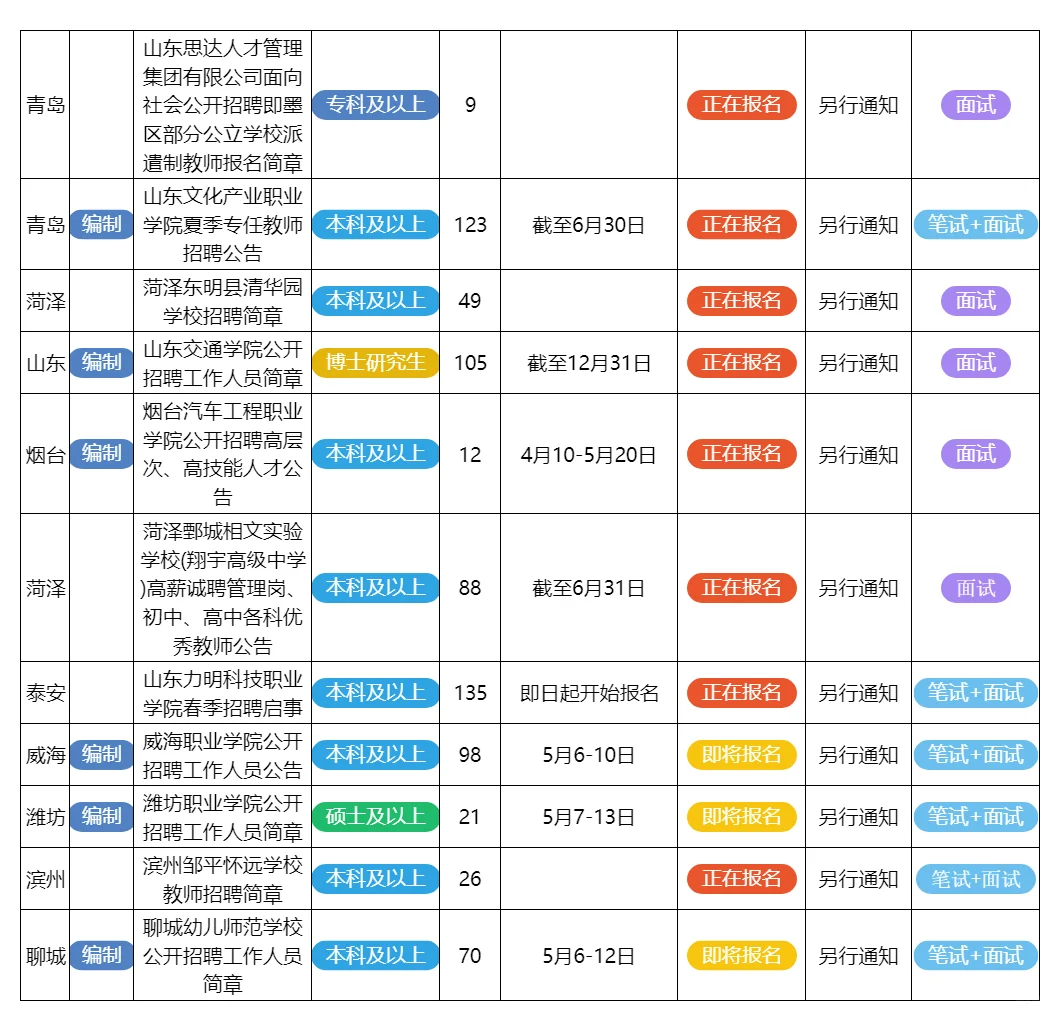 | 青岛 |  | 山东思达人才管理集团有限公司面向社会公开招聘即墨区部分公立学校派遣制教师报名简章 | 专科及以上 | 9 |  | 正在报名 | 另行通知 | 面试 |
|---|---|---|---|---|---|---|---|---|
| 青岛 | 编制 | 山东文化产业职业学院夏季专任教师招聘公告 | 本科及以上 | 123 | 截至6月30日 | 正在报名 | 另行通知 | 笔试+面试 |
| 菏泽 |  | 菏泽东明县清华园学校招聘简章 | 本科及以上 | 49 |  | 正在报名 | 另行通知 | 面试 |
| 山东 | 编制 | 山东交通学院公开招聘工作人员简章 | 博士研究生 | 105 | 截至12月31日 | 正在报名 | 另行通知 | 面试 |
| 烟台 | 编制 | 烟台汽车工程职业学院公开招聘高层次、高技能人才公告 | 本科及以上 | 12 | 4月10-5月20日 | 正在报名 | 另行通知 | 面试 |
| 菏泽 |  | 菏泽鄄城相文实验学校(翔宇高级中学)高薪诚聘管理岗、初中、高中各科优秀教师公告 | 本科及以上 | 88 | 截至6月31日 | 正在报名 | 另行通知 | 面试 |
| 泰安 |  | 山东力明科技职业学院春季招聘启事 | 本科及以上 | 135 | 即日起开始报名 | 正在报名 | 另行通知 | 笔试+面试 |
| 威海 | 编制 | 威海职业学院公开招聘工作人员公告 | 本科及以上 | 98 | 5月6-10日 | 即将报名 | 另行通知 | 笔试+面试 |
| 潍坊 | 编制 | 潍坊职业学院公开招聘工作人员简章 | 硕士及以上 | 21 | 5月7-13日 | 即将报名 | 另行通知 | 笔试+面试 |
| 滨州 |  | 滨州邹平怀远学校教师招聘简章 | 本科及以上 | 26 |  | 正在报名 | 另行通知 | 笔试+面试 |
| 聊城 | 编制 | 聊城幼儿师范学校公开招聘工作人员简章 | 本科及以上 | 70 | 5月6-12日 | 即将报名 | 另行通知 | 笔试+面试 |